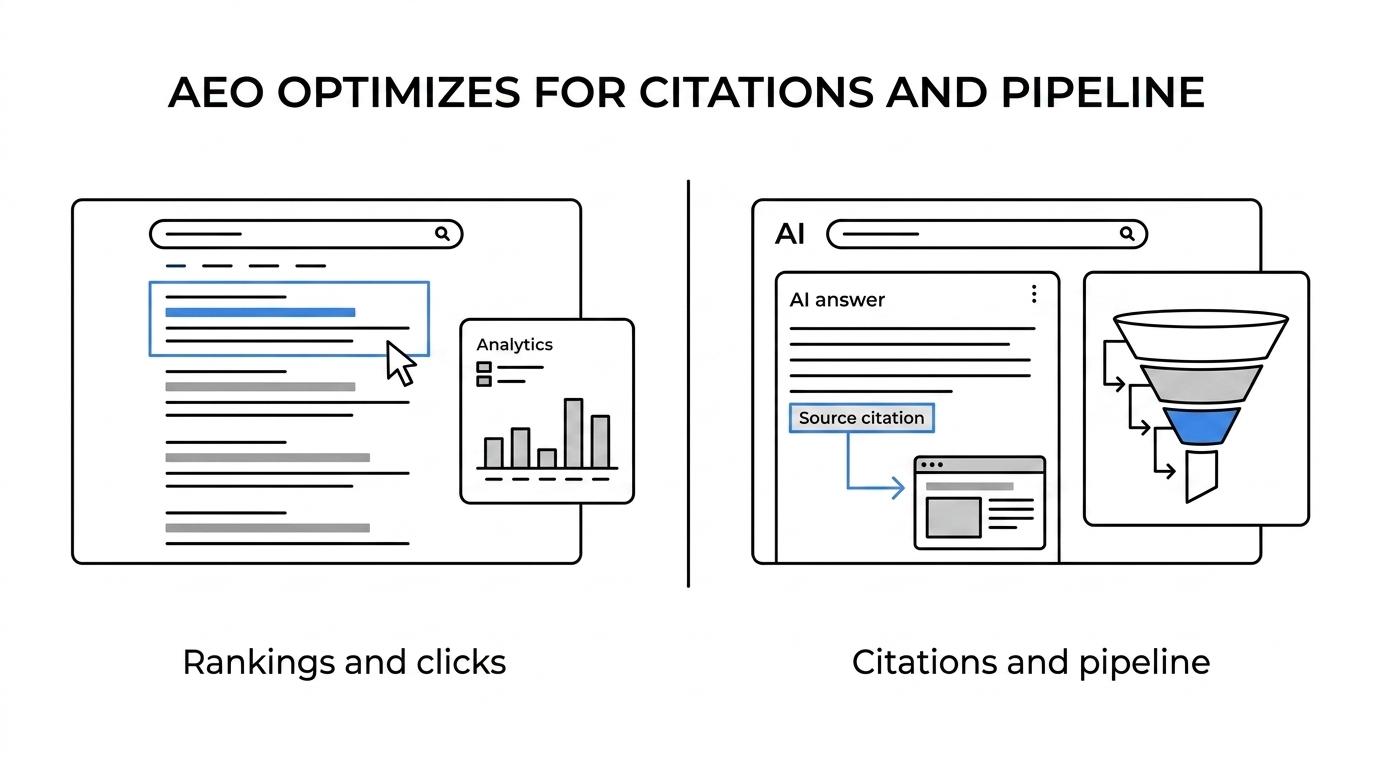 AEO OPTIMIZES FOR CITATIONS AND PIPELINE

Analytics

Rankings and clicks

AI

AI answer

Source citation

Citations and pipeline